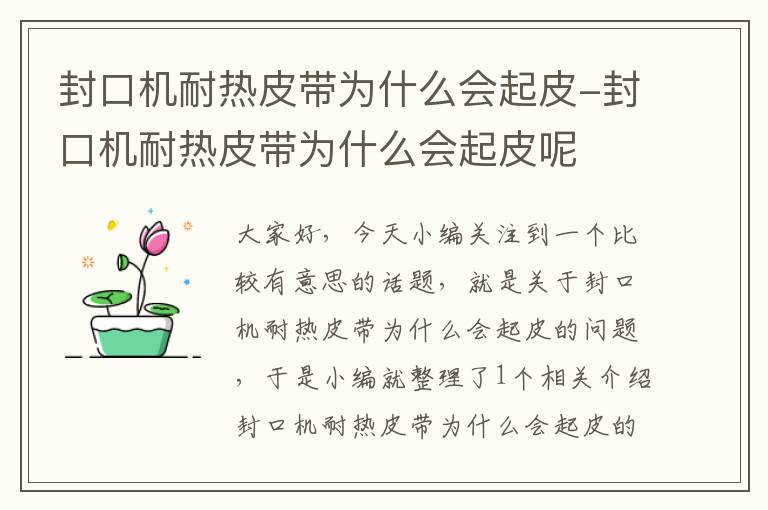 封口机耐热皮带为什么会起皮-封口机耐热皮带为什么会起皮呢

大家好，今天小编关注到一个比较有意思的话题，就是关于封口机耐热皮带为什么会起皮的问题，于是小编就整理了1个相关介绍封口机耐热皮带为什么会起皮的